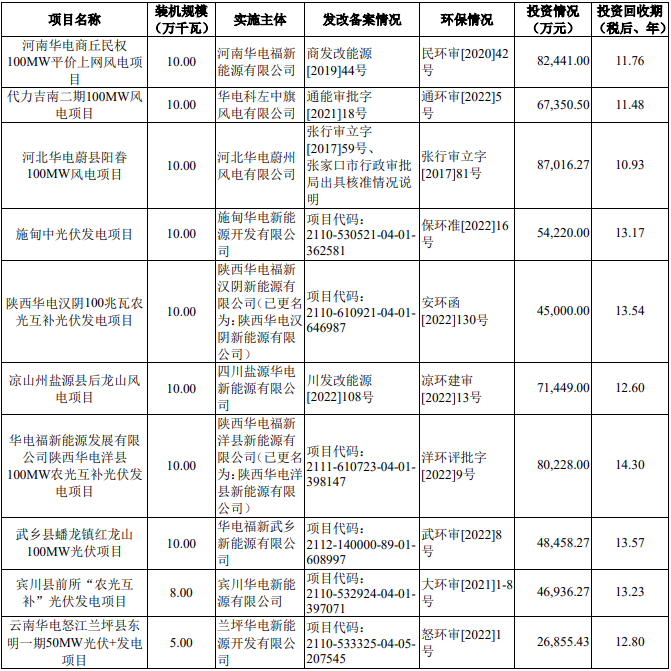 | 项目名称 | 装机规模（万千瓦） | 实施主体 | 发改备案情况 | 环保情况 | 投资情况（万元） | 投资回收期（税后、年） |
|---|---|---|---|---|---|---|
| 河南华电商丘民权100MW平价上网风电项目 | 10.00 | 河南华电福新能源有限公司 | 商发改能源[2019]44号 | 民环审[2020]42号 | 82,441.00 | 11.76 |
| 代力吉南二期100MW风电项目 | 10.00 | 华电科左中旗风电有限公司 | 通能审批字[2021]18号 | 通环审[2022]5号 | 67,350.50 | 11.48 |
| 河北华电蔚县阳眷100MW风电项目 | 10.00 | 河北华电蔚州风电有限公司 | 张行审立字[2017]59号、张家口市行政审批局出具核准情况说明 | 张行审立字[2017]81号 | 87,016.27 | 10.93 |
| 施甸中光伏发电项目 | 10.00 | 施甸华电新能源开发有限公司 | 项目代码：2110-530521-04-01-362581 | 保环准[2022]16号 | 54,220.00 | 13.17 |
| 陕西华电汉阴100兆瓦农光互补光伏发电项目 | 10.00 | 陕西华电福新汉阴新能源有限公司（已更名为：陕西华电汉阴新能源有限公司） | 项目代码：2110-610921-04-01-646987 | 安环函[2022]130号 | 45,000.00 | 13.54 |
| 凉山州盐源县后龙山风电项目 | 10.00 | 四川盐源华电新能源有限公司 | 川发改能源[2022]108号 | 凉环建审[2022]13号 | 71,449.00 | 12.60 |
| 华电福新能源发展有限公司陕西华电洋县100MW农光互补光伏发电项目 | 10.00 | 陕西华电福新洋县新能源有限公司（已更名为：陕西华电洋县新能源有限公司） | 项目代码：2111-610723-04-01-398147 | 洋环评批字[2022]9号 | 80,228.00 | 14.30 |
| 武乡县蟠龙镇红龙山100MW光伏项目 | 10.00 | 华电福新武乡新能源有限公司 | 项目代码：2112-140000-89-01-608997 | 武环审[2022]8号 | 48,458.27 | 13.57 |
| 宾川县前所“农光互补”光伏发电项目 | 8.00 | 宾川华电新能源有限公司 | 项目代码：2110-532924-04-01-397071 | 大环审[2021]1-8号 | 46,936.27 | 13.23 |
| 云南华电怒江兰坪县东明一期50MW光伏+发电项目 | 5.00 | 兰坪华电新能源开发有限公司 | 项目代码：2110-533325-04-05-207545 | 怒环审[2022]1号 | 26,855.43 | 12.80 |